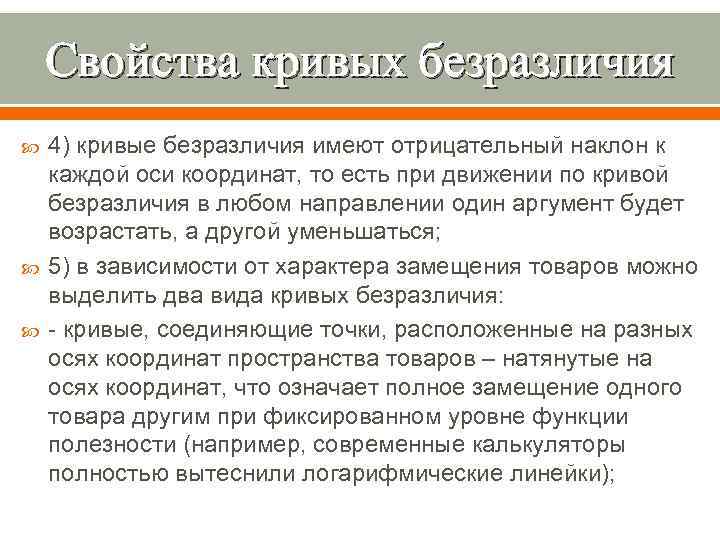 Свойства кривых безразличия

4) кривые безразличия имеют отрицательный наклон к каждой оси координат, то есть при движении по кривой безразличия в любом направлении один аргумент будет возрастать, а другой уменьшаться;

5) в зависимости от характера замещения товаров можно выделить два вида кривых безразличия:

- кривые, соединяющие точки, расположенные на разных осях координат пространства товаров – натянутые на осях координат, что означает полное замещение одного товара другим при фиксированном уровне функции полезности (например, современные калькуляторы полностью вытеснили логарифмические линейки);